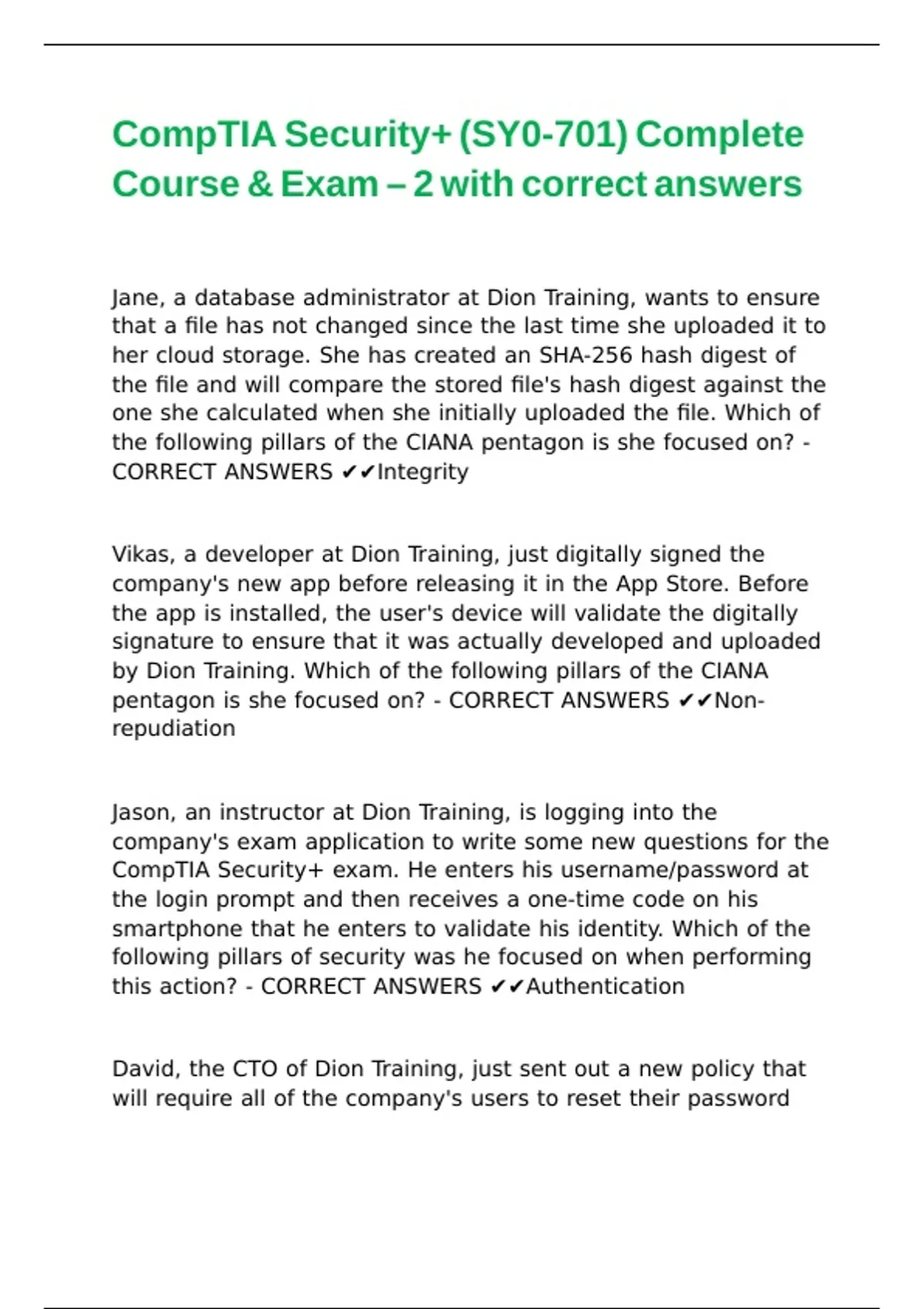 CompTIA Security+ (SY0-701) Complete Course & Exam – 2 with correct answers

Jane, a database administrator at Dion Training, wants to ensure that a file has not changed since the last time she uploaded it to her cloud storage. She has created an SHA-256 hash digest of the file and will compare the stored file's hash digest against the one she calculated when she initially uploaded the file. Which of the following pillars of the CIANA pentagon is she focused on? - CORRECT ANSWERS ✔✔Integrity

Vikas, a developer at Dion Training, just digitally signed the company's new app before releasing it in the App Store. Before the app is installed, the user's device will validate the digitally signature to ensure that it was actually developed and uploaded by Dion Training. Which of the following pillars of the CIANA pentagon is she focused on? - CORRECT ANSWERS ✔✔Non-repudiation

Jason, an instructor at Dion Training, is logging into the company's exam application to write some new questions for the CompTIA Security+ exam. He enters his username/password at the login prompt and then receives a one-time code on his smartphone that he enters to validate his identity. Which of the following pillars of security was he focused on when performing this action? - CORRECT ANSWERS ✔✔Authentication

David, the CTO of Dion Training, just sent out a new policy that will require all of the company's users to reset their password